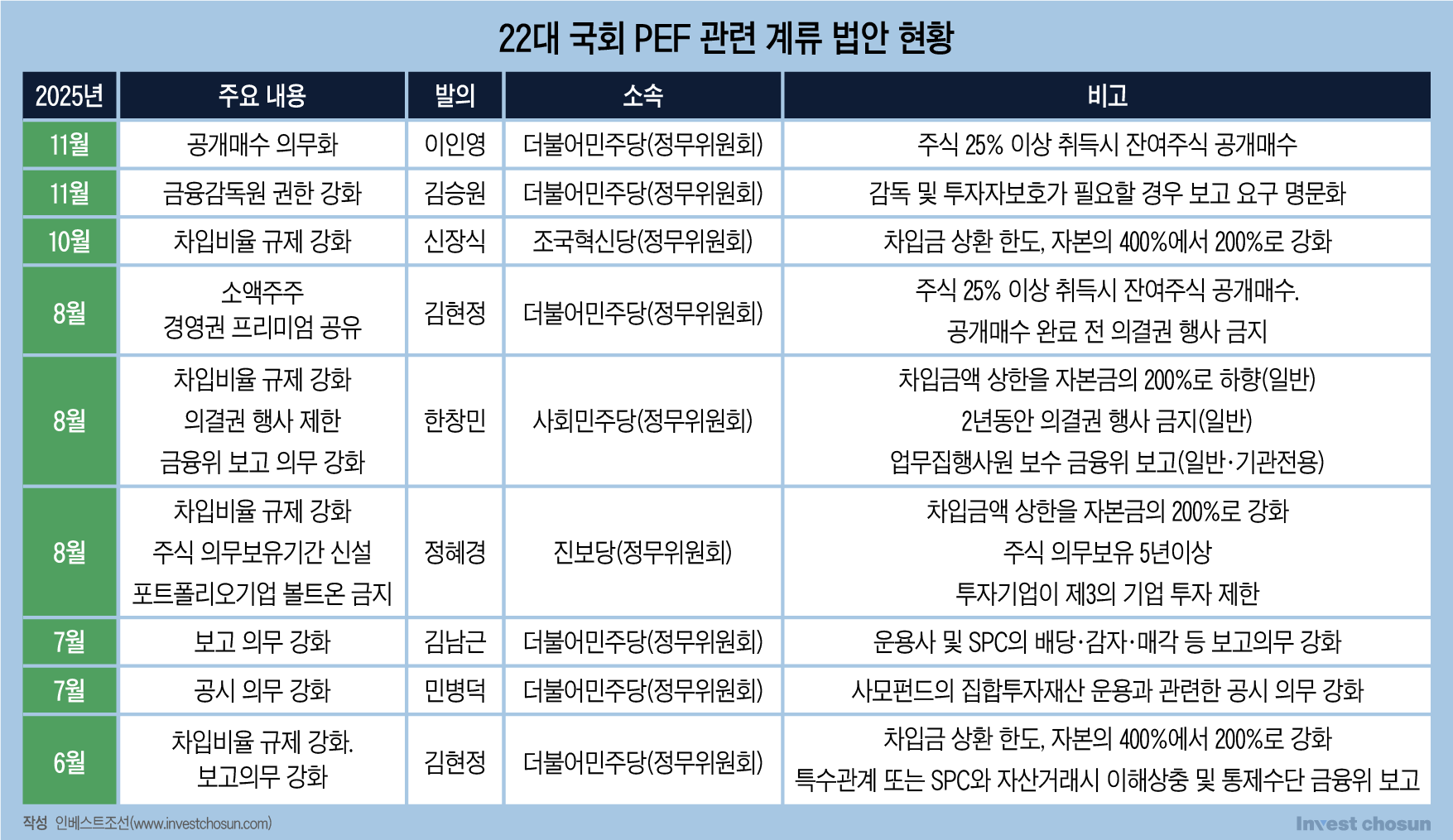 22대 국회 PEF 관련 계류 법안 현황

| 2025년 | 주요 내용 | 발의 | 소속 | 비고 |
|---|---|---|---|---|
| 11월 | 공개매수 의무화 | 이인영 | 더불어민주당(정무위원회) | 주식 25% 이상 취득시 잔여주식 공개매수 |
| 11월 | 금융감독원 권한 강화 | 김승원 | 더불어민주당(정무위원회) | 감독 및 투자자보호가 필요할 경우 보고 요구 명문화 |
| 10월 | 차입비율 규제 강화 | 신장식 | 조국혁신당(정무위원회) | 차입금 상환 한도, 자본의 400%에서 200%로 강화 |
| 8월 | 소액주주 경영권 프리미엄 공유 | 김현정 | 더불어민주당(정무위원회) | 주식 25% 이상 취득시 잔여주식 공개매수. 공개매수 완료 전 의결권 행사 금지 |
| 8월 | 차입비율 규제 강화 의결권 행사 제한 금융위 보고 의무 강화 | 한창민 | 사회민주당(정무위원회) | 차입금액 상한을 자본금의 200%로 하향(일반) 2년동안 의결권 행사 금지(일반) 업무집행사원 보수 금융위 보고(일반·기관전용) |
| 8월 | 차입비율 규제 강화 주식 의무보유기간 신설 포트폴리오기업 볼트온 금지 | 정혜경 | 진보당(정무위원회) | 차입금액 상한을 자본금의 200%로 강화 주식 의무보유 5년이상 투자기업이 제3의 기업 투자 제한 |
| 7월 | 보고 의무 강화 | 김남근 | 더불어민주당(정무위원회) | 운용사 및 SPC의 배당·감자·매각 등 보고의무 강화 |
| 7월 | 공시 의무 강화 | 민병덕 | 더불어민주당(정무위원회) | 사모펀드의 집합투자재산 운용과 관련한 공시 의무 강화 |
| 6월 | 차입비율 규제 강화. 보고의무 강화 | 김현정 | 더불어민주당(정무위원회) | 차입금 상환 한도, 자본의 400%에서 200%로 강화 특수관계 또는 SPC와 자산거래시 이해상충 및 통제수단 금융위 보고 |

작성 인베스트조선(www.investchosun.com)

Invest chosun